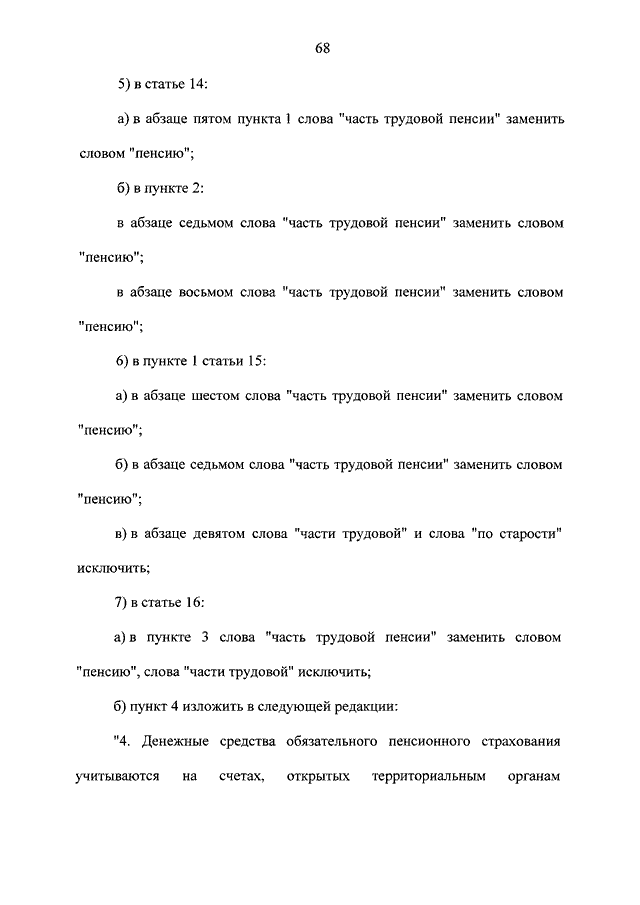 68

5) в статье 14:

а) в абзаце пятом пункта 1 слова "часть трудовой пенсии" заменить словом "пенсию";

б) в пункте 2:

в абзаце седьмом слова "часть трудовой пенсии" заменить словом "пенсию";

в абзаце восьмом слова "часть трудовой пенсии" заменить словом "пенсию";

6) в пункте 1 статьи 15:

а) в абзаце шестом слова "часть трудовой пенсии" заменить словом "пенсию";

б) в абзаце седьмом слова "часть трудовой пенсии" заменить словом "пенсию";

в) в абзаце девятом слова "части трудовой" и слова "по старости" исключить;

7) в статье 16:

а) в пункте 3 слова "часть трудовой пенсии" заменить словом "пенсию", слова "части трудовой" исключить;

б) пункт 4 изложить в следующей редакции:

"4. Денежные средства обязательного пенсионного страхования учитываются на счетах, открытых территориальным органам